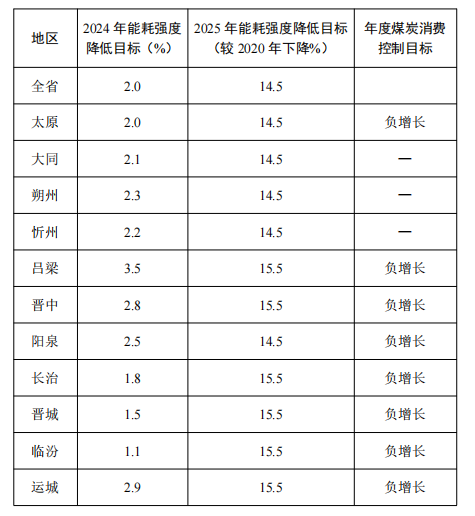 | 地区 | 2024年能耗强度降低目标（%） | 2025年能耗强度降低目标（较2020年下降%） | 年度煤炭消费控制目标 |
|---|---|---|---|
| 全省 | 2.0 | 14.5 | |
| 太原 | 2.0 | 14.5 | 负增长 |
| 大同 | 2.1 | 14.5 | — |
| 朔州 | 2.3 | 14.5 | — |
| 忻州 | 2.2 | 14.5 | — |
| 吕梁 | 3.5 | 15.5 | 负增长 |
| 晋中 | 2.8 | 15.5 | 负增长 |
| 阳泉 | 2.5 | 14.5 | 负增长 |
| 长治 | 1.8 | 15.5 | 负增长 |
| 晋城 | 1.5 | 15.5 | 负增长 |
| 临汾 | 1.1 | 15.5 | 负增长 |
| 运城 | 2.9 | 15.5 | 负增长 |